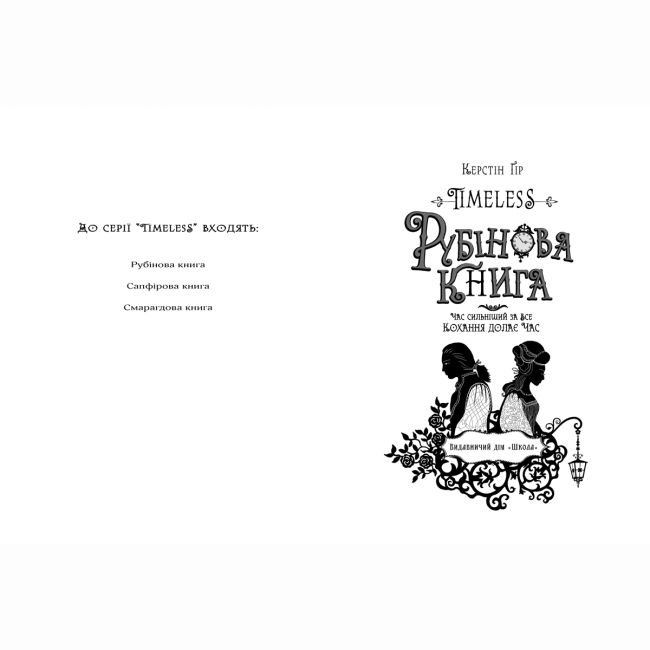 До серії "Timeless" входять:

Рубінова книга

Сапфірова книга

Смарагдова книга

Керстін Ґір

Timeless

Рубінова книга

Час сильніший за все
Кохання долає час

Видавничий дім «Школа»